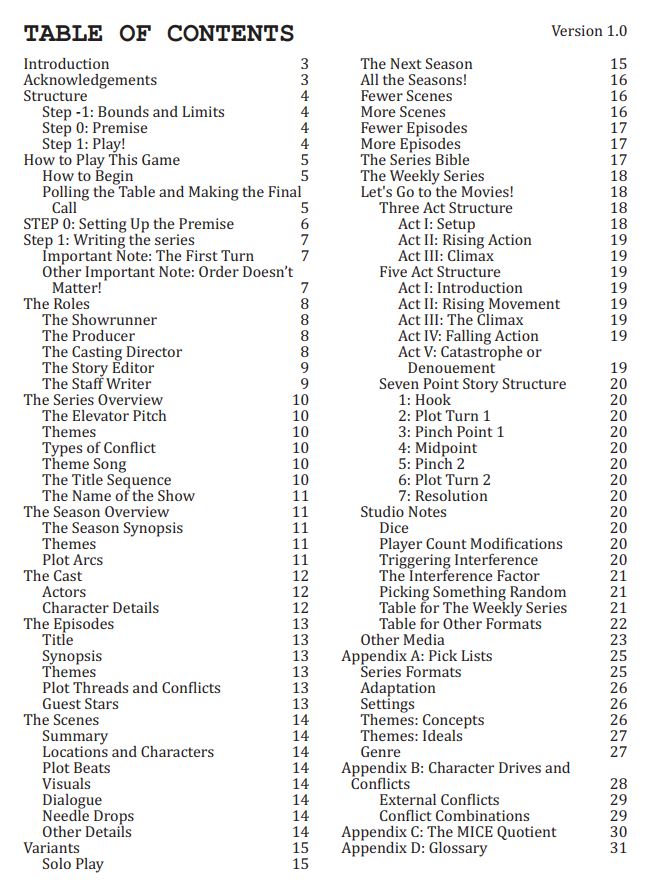 TABLE OF CONTENTS

Version 1.0

Introduction 3
Acknowledgements 3
Structure 4
Step -1: Bounds and Limits 4
Step 0: Premise 4
Step 1: Play! 4
How to Play This Game 5
How to Begin 5
Polling the Table and Making the Final Call 5
STEP 0: Setting Up the Premise 6
Step 1: Writing the series 7
Important Note: The First Turn 7
Other Important Note: Order Doesn't Matter! 7
The Roles 8
The Showrunner 8
The Producer 8
The Casting Director 8
The Story Editor 9
The Staff Writer 9
The Series Overview 10
The Elevator Pitch 10
Themes 10
Types of Conflict 10
Theme Song 10
The Title Sequence 10
The Name of the Show 11
The Season Overview 11
The Season Synopsis 11
Themes 11
Plot Arcs 11
The Cast 12
Actors 12
Character Details 12
The Episodes 13
Title 13
Synopsis 13
Themes 13
Plot Threads and Conflicts 13
Guest Stars 13
The Scenes 14
Summary 14
Locations and Characters 14
Plot Beats 14
Visuals 14
Dialogue 14
Needle Drops 14
Other Details 14
Variants 15
Solo Play 15

The Next Season 15
All the Seasons! 16
Fewer Scenes 16
More Scenes 16
Fewer Episodes 17
More Episodes 17
The Series Bible 17
The Weekly Series 18
Let's Go to the Movies! 18
Three Act Structure 18
Act I: Setup 18
Act II: Rising Action 19
Act III: Climax 19
Five Act Structure 19
Act I: Introduction 19
Act II: Rising Movement 19
Act III: The Climax 19
Act IV: Falling Action 19
Act V: Catastrophe or Denouement 19
Seven Point Story Structure 20
1: Hook 20
2: Plot Turn 1 20
3: Pinch Point 1 20
4: Midpoint 20
5: Pinch 2 20
6: Plot Turn 2 20
7: Resolution 20
Studio Notes 20
Dice 20
Player Count Modifications 20
Triggering Interference 20
The Interference Factor 21
Picking Something Random 21
Table for The Weekly Series 21
Table for Other Formats 22
Other Media 23
Appendix A: Pick Lists 25
Series Formats 25
Adaptation 26
Settings 26
Themes: Concepts 26
Themes: Ideals 27
Genre 27
Appendix B: Character Drives and Conflicts 28
External Conflicts 29
Conflict Combinations 29
Appendix C: The MICE Quotient 30
Appendix D: Glossary 31